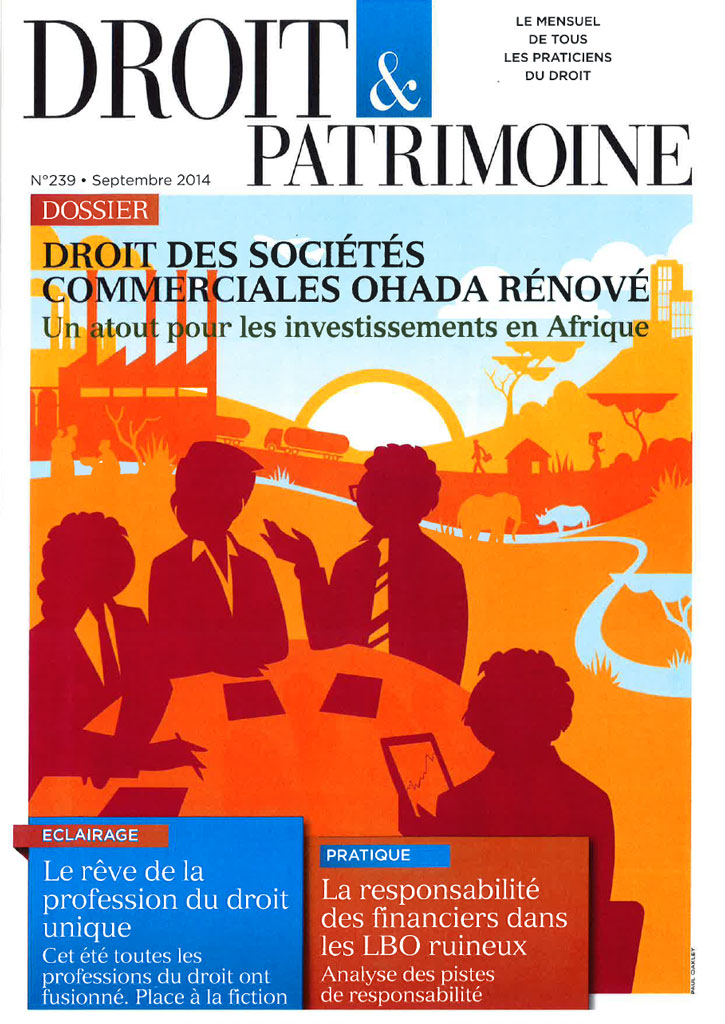 DROIT & PATRIMOINE

LE MENSUEL DE TOUS LES PRATICIENS DU DROIT

N°239 • Septembre 2014

DOSSIER

DROIT DES SOCIÉTÉS COMMERCIALES OHADA RÉNOVÉ

Un atout pour les investissements en Afrique

ECLAIRAGE

Le rêve de la profession du droit unique

Cet été toutes les professions du droit ont fusionné. Place à la fiction

PRATIQUE

La responsabilité des financiers dans les LBO ruineux

Analyse des pistes de responsabilité

PAUL OAKLEY